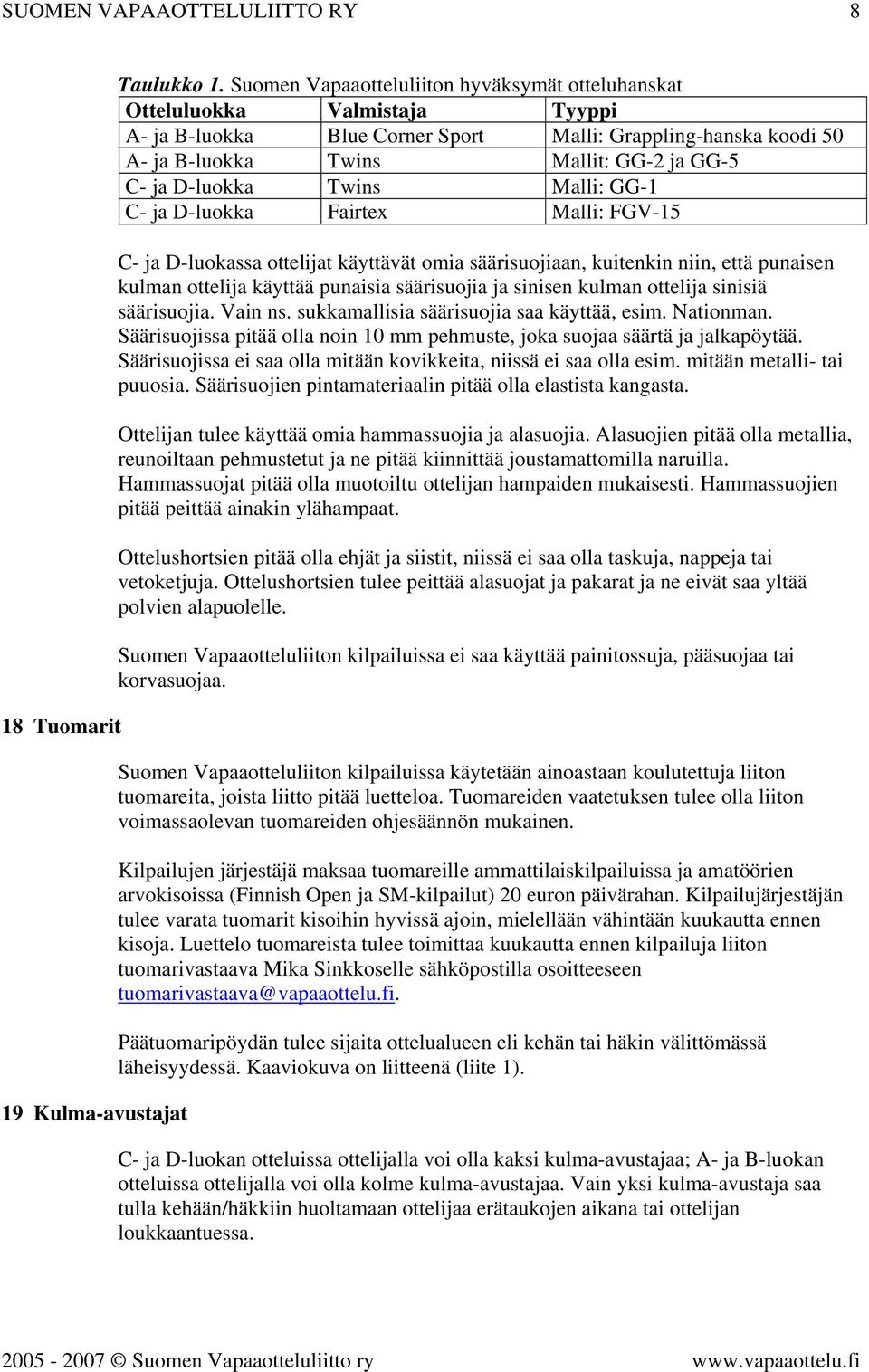 SUOMEN VAPAAOTTELULIITTO RY 8

Taulukko 1. Suomen Vapaaotteluliiton hyväksymät otteluhanskat

| Otteluluokka | Valmistaja | Tyyppi |
|---|---|---|
| A- ja B-luokka | Blue Corner Sport | Malli: Grappling-hanska koodi 50 |
| A- ja B-luokka | Twins | Mallit: GG-2 ja GG-5 |
| C- ja D-luokka | Twins | Malli: GG-1 |
| C- ja D-luokka | Fairtex | Malli: FGV-15 |

C- ja D-luokassa ottelijat käyttävät omia säärisuojiaan, kuitenkin niin, että punaisen kulman ottelija käyttää punaisia säärisuojia ja sinisen kulman ottelija sinisiä säärisuojia. Vain ns. sukkamallisia säärisuojia saa käyttää, esim. Nationman. Säärisuojissa pitää olla noin 10 mm pehmuste, joka suojaa säärtä ja jalkapöytää. Säärisuojissa ei saa olla mitään kovikkeita, niissä ei saa olla esim. mitään metalli- tai puuosia. Säärisuojien pintamateriaalin pitää olla elastista kangasta.

Ottelijan tulee käyttää omia hammassuojia ja alasuojia. Alasuojien pitää olla metallia, reunoiltaan pehmustetut ja ne pitää kiinnittää joustamattomilla naruilla. Hammassuojat pitää olla muotoiltu ottelijan hampaiden mukaisesti. Hammassuojien pitää peittää ainakin ylähampaat.

Ottelushortsien pitää olla ehjät ja siistit, niissä ei saa olla taskuja, nappeja tai vetoketjuja. Ottelushortsien tulee peittää alasuojat ja pakarat ja ne eivät saa yltää polvien alapuolelle.

Suomen Vapaaotteluliiton kilpailuissa ei saa käyttää painitossuja, pääsuojaa tai korvasuojaa.

18 Tuomarit

Suomen Vapaaotteluliiton kilpailuissa käytetään ainoastaan koulutettuja liiton tuomareita, joista liitto pitää luetteloa. Tuomareiden vaatetuksen tulee olla liiton voimassaolevan tuomareiden ohjesäännön mukainen.

Kilpailujen järjestäjä maksaa tuomareille ammattilaiskilpailuissa ja amatöörien arvokisoissa (Finnish Open ja SM-kilpailut) 20 euron päivärahan. Kilpailujärjestäjän tulee varata tuomarit kisoihin hyvissä ajoin, mielellään vähintään kuukautta ennen kisoja. Luettelo tuomareista tulee toimittaa kuukautta ennen kilpailuja liiton tuomarivastaava Mika Sinkkoselle sähköpostilla osoitteeseen tuomarivastaava@vapaaottelu.fi.

Päätuomaripöydän tulee sijaita ottelualueen eli kehän tai häkin välittömässä läheisyydessä. Kaaviokuva on liitteenä (liite 1).

19 Kulma-avustajat

C- ja D-luokan otteluissa ottelijalla voi olla kaksi kulma-avustajaa; A- ja B-luokan otteluissa ottelijalla voi olla kolme kulma-avustajaa. Vain yksi kulma-avustaja saa tulla kehään/häkkiin huoltamaan ottelijaa erätaukojen aikana tai ottelijan loukkaantuessa.

2005 - 2007 © Suomen Vapaaotteluliitto ry www.vapaaottelu.fi